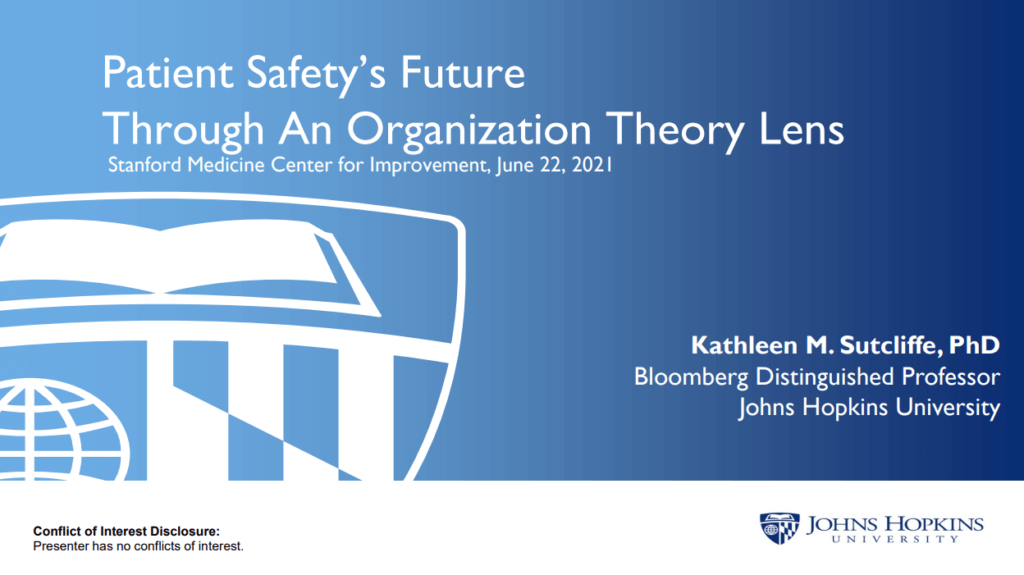 Patient Safety's Future
Through An Organization Theory Lens

Stanford Medicine Center for Improvement, June 22, 2021

Kathleen M. Sutcliffe, PhD
Bloomberg Distinguished Professor
Johns Hopkins University

Conflict of Interest Disclosure:
Presenter has no conflicts of interest.

JOHNS HOPKINS
UNIVERSITY